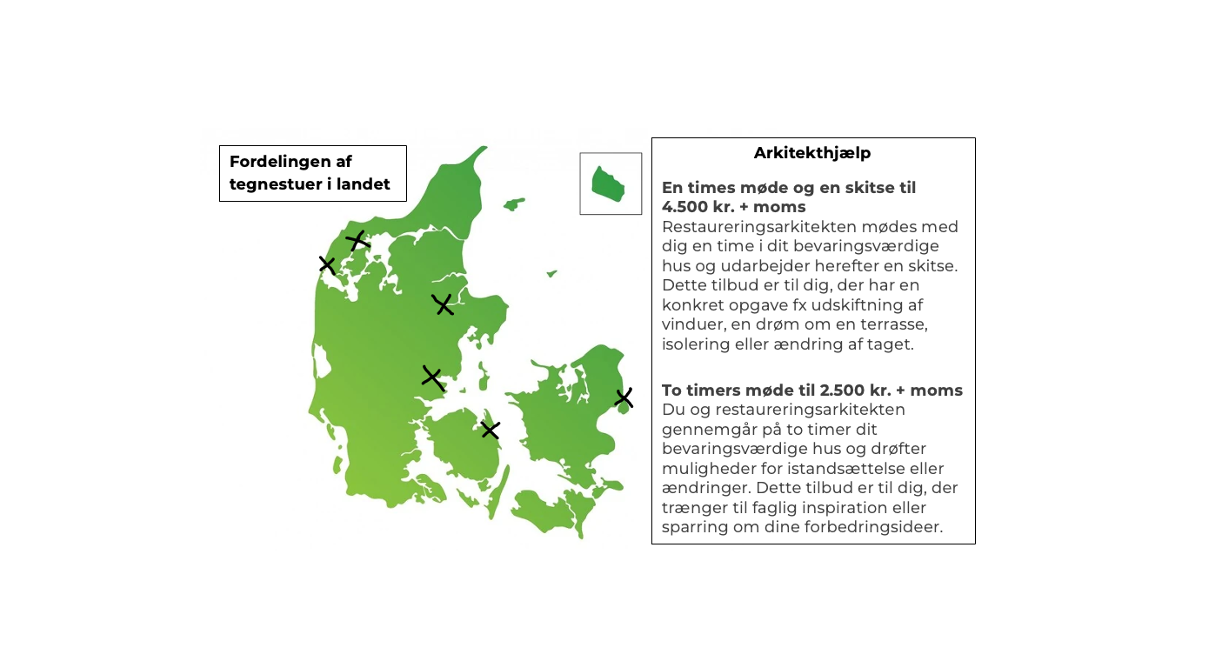 Fordelingen af tegnestuer i landet

Arkitekthjælp

En times møde og en skitse til 4.500 kr. + moms
Restaureringsarkitekten mødes med dig en time i dit bevaringsværdige hus og udarbejder herefter en skitse. Dette tilbud er til dig, der har en konkret opgave fx udskiftning af vinduer, en drøm om en terrasse, isolering eller ændring af taget.

To timers møde til 2.500 kr. + moms
Du og restaureringsarkitekten gennemgår på to timer dit bevaringsværdige hus og drøfter muligheder for istandsættelse eller ændringer. Dette tilbud er til dig, der trænger til faglig inspiration eller sparring om dine forbedringsideer.